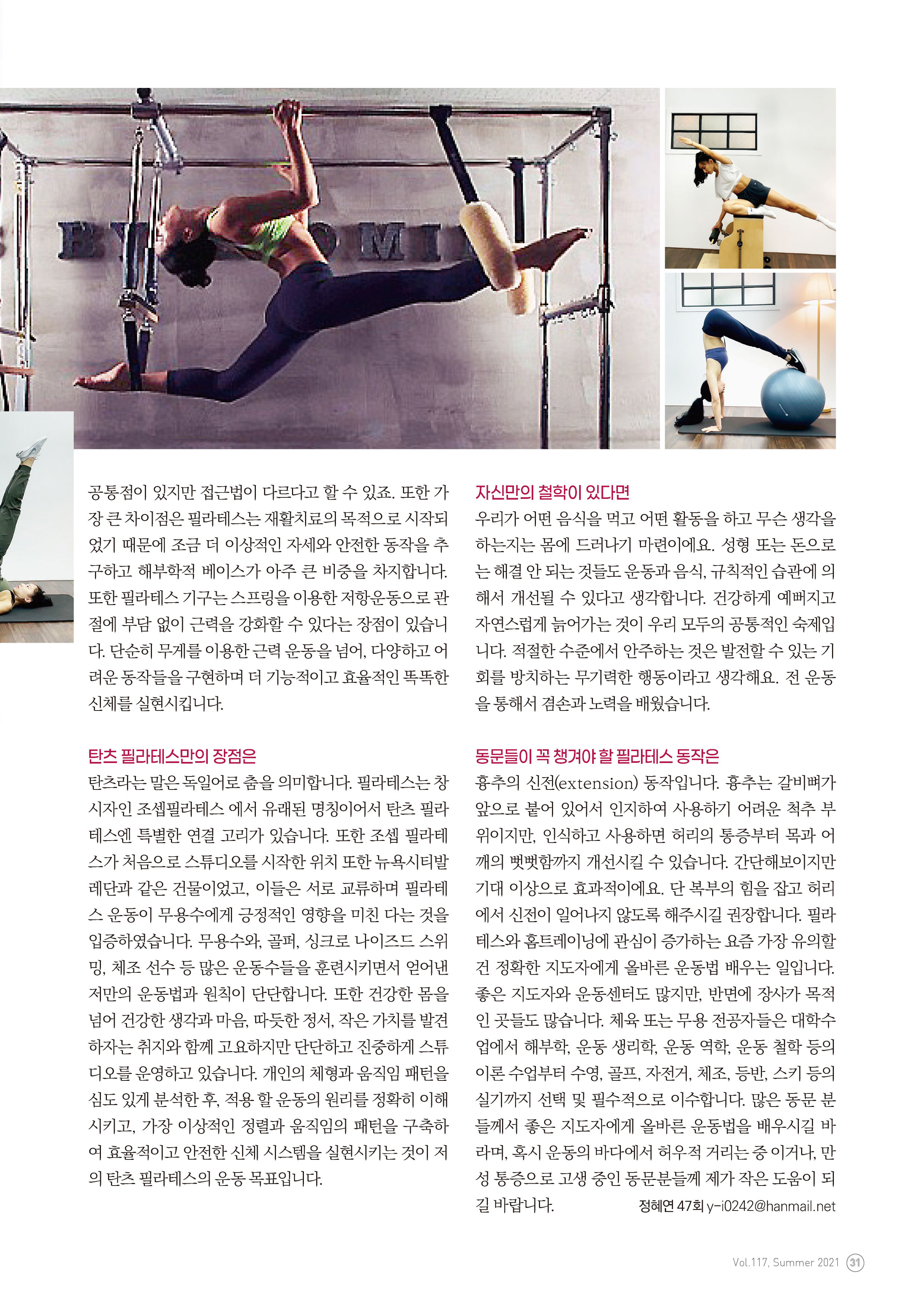 공통점이 있지만 접근법이 다르다고 할 수 있죠. 또한 가장 큰 차이점은 필라테스는 재활치료의 목적으로 시작되었기 때문에 조금 더 이상적인 자세와 안전한 동작을 추구하고 해부학적 베이스가 아주 큰 비중을 차지합니다. 또한 필라테스 기구는 스프링을 이용한 저항운동으로 관절에 부담 없이 근력을 강화할 수 있다는 장점이 있습니다. 단순히 무게를 이용한 근력 운동을 넘어, 다양하고 어려운 동작들을 구현하며 더 기능적이고 효율적인 똑똑한 신체를 실현시킵니다.

탄츠 필라테스만의 장점은

탄츠라는 말은 독일어로 춤을 의미합니다. 필라테스는 창시자인 조셉필라테스 에서 유래된 명칭이어서 탄츠 필라테스엔 특별한 연결 고리가 있습니다. 또한 조셉 필라테스가 처음으로 스튜디오를 시작한 위치 또한 뉴욕시티발레단과 같은 건물이었고, 이들은 서로 교류하며 필라테스 운동이 무용수에게 긍정적인 영향을 미친 다는 것을 입증하였습니다. 무용수와, 골퍼, 싱크로 나이즈드 스위밍, 체조 선수 등 많은 운동수들을 훈련시키면서 얻어낸 저만의 운동법과 원칙이 단단합니다. 또한 건강한 몸을 넘어 건강한 생각과 마음, 따듯한 정서, 작은 가치를 발견하자는 취지와 함께 고요하지만 단단하고 진중하게 스튜디오를 운영하고 있습니다. 개인의 체형과 움직임 패턴을 심도 있게 분석한 후, 적용 할 운동의 원리를 정확히 이해시키고, 가장 이상적인 정렬과 움직임의 패턴을 구축하여 효율적이고 안전한 신체 시스템을 실현시키는 것이 저의 탄츠 필라테스의 운동 목표입니다.

자신만의 철학이 있다면

우리가 어떤 음식을 먹고 어떤 활동을 하고 무슨 생각을 하는지는 몸에 드러나기 마련이에요. 성형 또는 돈으로는 해결 안 되는 것들도 운동과 음식, 규칙적인 습관에 의해서 개선될 수 있다고 생각합니다. 건강하게 예뻐지고 자연스럽게 늙어가는 것이 우리 모두의 공통적인 숙제입니다. 적절한 수준에서 안주하는 것은 발전할 수 있는 기회를 방치하는 무기력한 행동이라고 생각해요. 전 운동을 통해서 겸손과 노력을 배웠습니다.

동문들이 꼭 챙겨야 할 필라테스 동작은

흉추의 신전(extension) 동작입니다. 흉추는 갈비뼈가 앞으로 붙어 있어서 인지하여 사용하기 어려운 척추 부위이지만, 인식하고 사용하면 허리의 통증부터 목과 어깨의 뻣뻣함까지 개선시킬 수 있습니다. 간단해보이지만 기대 이상으로 효과적이에요. 단 복부의 힘을 잡고 허리에서 신전이 일어나지 않도록 해주시길 권장합니다. 필라테스와 홈트레이닝에 관심이 증가하는 요즘 가장 유의할 건 정확한 지도자에게 올바른 운동법 배우는 일입니다. 좋은 지도자와 운동센터도 많지만, 반면에 장사가 목적인 곳들도 많습니다. 체육 또는 무용 전공자들은 대학수업에서 해부학, 운동 생리학, 운동 역학, 운동 철학 등의 이론 수업부터 수영, 골프, 자전거, 체조, 등반, 스키 등의 실기까지 선택 및 필수적으로 이수합니다. 많은 동문 분들께서 좋은 지도자에게 올바른 운동법을 배우시길 바라며, 혹시 운동의 바다에서 허우적 거리는 중 이거나, 만성 통증으로 고생 중인 동문분들께 제가 작은 도움이 되길 바랍니다. 정혜연 47회 y-i0242@hanmail.net

Vol.117, Summer 2021 31